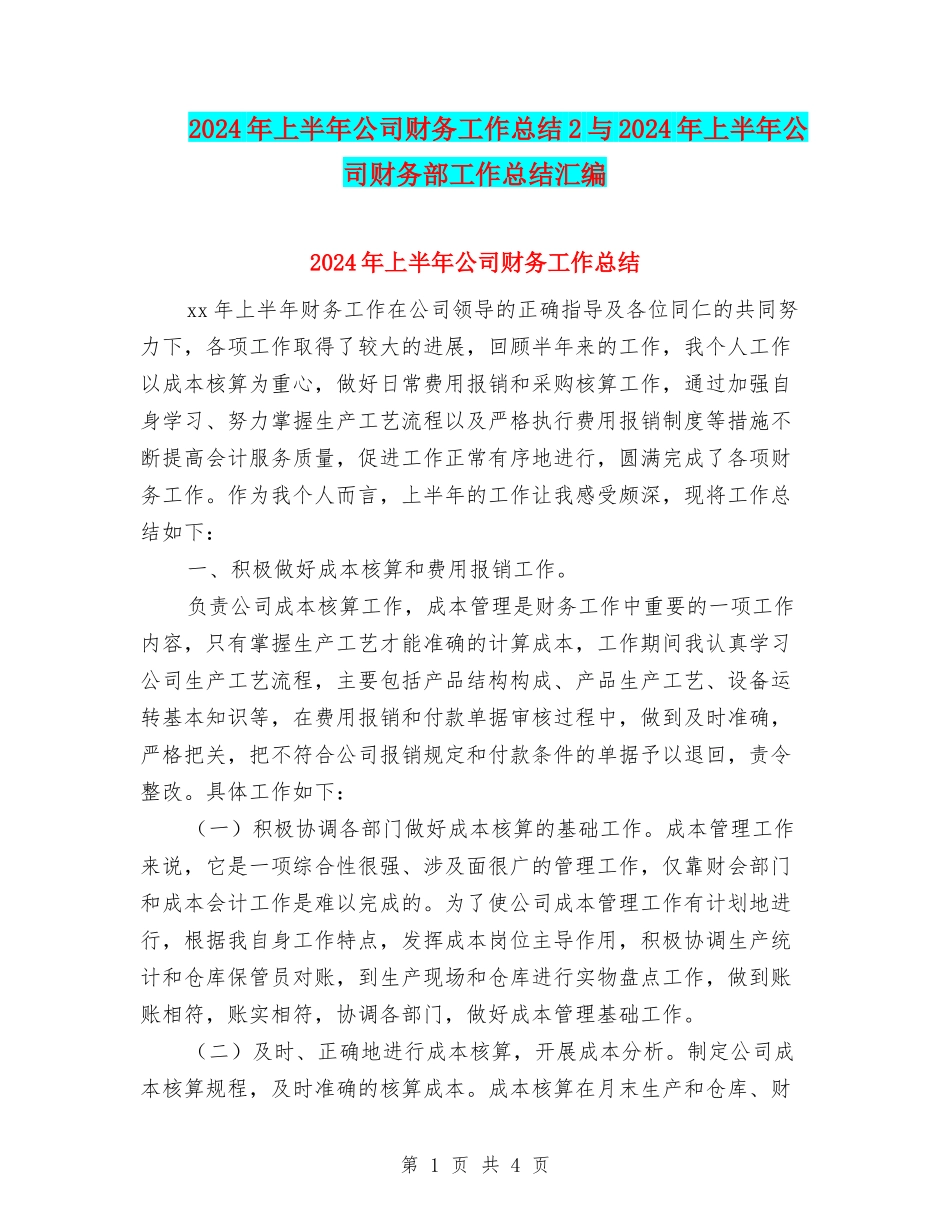 2024年上半年公司财务工作总结2与2024年上半年公司财务部工作总结汇编

2024年上半年公司财务工作总结

xx年上半年财务工作在公司领导的正确指导及各位同仁的共同努力下，各项工作取得了较大的进展，回顾半年来的工作，我个人工作以成本核算为重心，做好日常费用报销和采购核算工作，通过加强自身学习、努力掌握生产工艺流程以及严格执行费用报销制度等措施不断提高会计服务质量，促进工作正常有序地进行，圆满完成了各项财务工作。作为我个人而言，上半年的工作让我感受颇深，现将工作总结如下：

一、积极做好成本核算和费用报销工作。

负责公司成本核算工作，成本管理是财务工作中重要的一项工作内容，只有掌握生产工艺才能准确的计算成本，工作期间我认真学习公司生产工艺流程，主要包括产品结构构成、产品生产工艺、设备运转基本知识等，在费用报销和付款单据审核过程中，做到及时准确，严格把关，把不符合公司报销规定和付款条件的单据予以退回，责令整改。具体工作如下：

（一）积极协调各部门做好成本核算的基础工作。成本管理工作来说，它是一项综合性很强、涉及面很广的管理工作，仅靠财会部门和成本会计工作是难以完成的。为了使公司成本管理工作有计划地进行，根据我自身工作特点，发挥成本岗位主导作用，积极协调生产统计和仓库保管员对账，到生产现场和仓库进行实物盘点工作，做到账账相符，账实相符，协调各部门，做好成本管理基础工作。

（二）及时、正确地进行成本核算，开展成本分析。制定公司成本核算规程，及时准确的核算成本。成本核算在月末生产和仓库、财

第 1 页 共 4 页